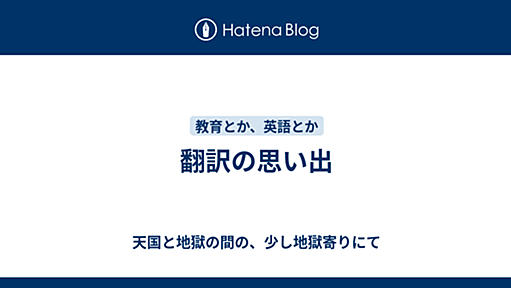 Hatena Blog

教育とか、英語とか

翻訳の思い出

天国と地獄の間の、少し地獄寄りにて